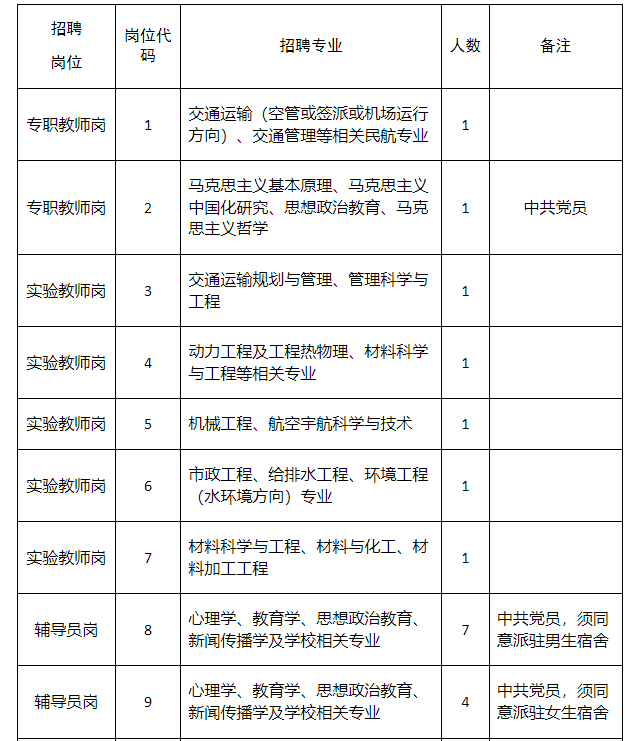 | 招聘岗位 | 岗位代码 | 招聘专业 | 人数 | 备注 |
|---|---|---|---|---|
| 专职教师岗 | 1 | 交通运输（空管或签派或机场运行方向）、交通管理等相关民航专业 | 1 | |
| 专职教师岗 | 2 | 马克思主义基本原理、马克思主义中国化研究、思想政治教育、马克思主义哲学 | 1 | 中共党员 |
| 实验教师岗 | 3 | 交通运输规划与管理、管理科学与工程 | 1 | |
| 实验教师岗 | 4 | 动力工程及工程热物理、材料科学与工程等相关专业 | 1 | |
| 实验教师岗 | 5 | 机械工程、航空宇航科学与技术 | 1 | |
| 实验教师岗 | 6 | 市政工程、给排水工程、环境工程（水环境方向）专业 | 1 | |
| 实验教师岗 | 7 | 材料科学与工程、材料与化工、材料加工工程 | 1 | |
| 辅导员岗 | 8 | 心理学、教育学、思想政治教育、新闻传播学及学校相关专业 | 7 | 中共党员，须同意派驻男生宿舍 |
| 辅导员岗 | 9 | 心理学、教育学、思想政治教育、新闻传播学及学校相关专业 | 4 | 中共党员，须同意派驻女生宿舍 |